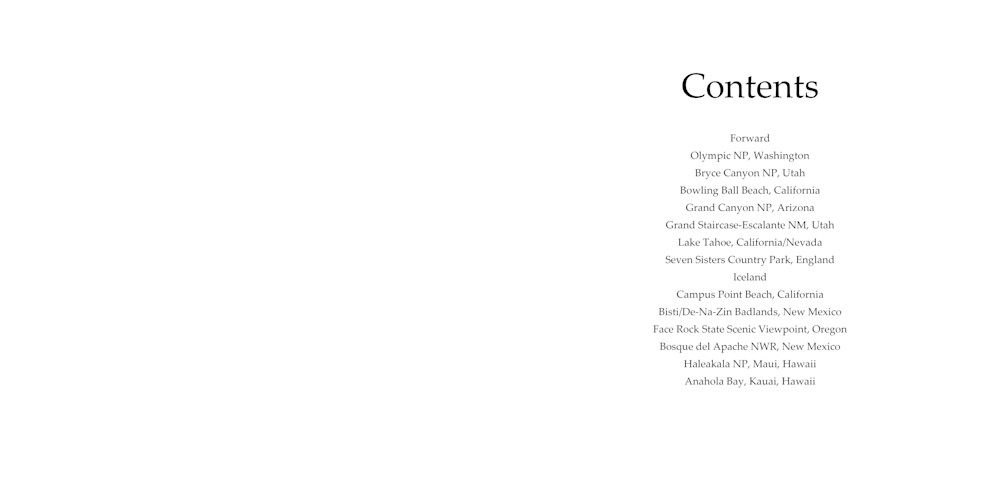 Contents

Forward
Olympic NP, Washington
Bryce Canyon NP, Utah
Bowling Ball Beach, California
Grand Canyon NP, Arizona
Grand Staircase-Escalante NM, Utah
Lake Tahoe, California/Nevada
Seven Sisters Country Park, England
Iceland
Campus Point Beach, California
Bisti/De-Na-Zin Badlands, New Mexico
Face Rock State Scenic Viewpoint, Oregon
Bosque del Apache NWR, New Mexico
Haleakala NP, Maui, Hawaii
Anahola Bay, Kauai, Hawaii